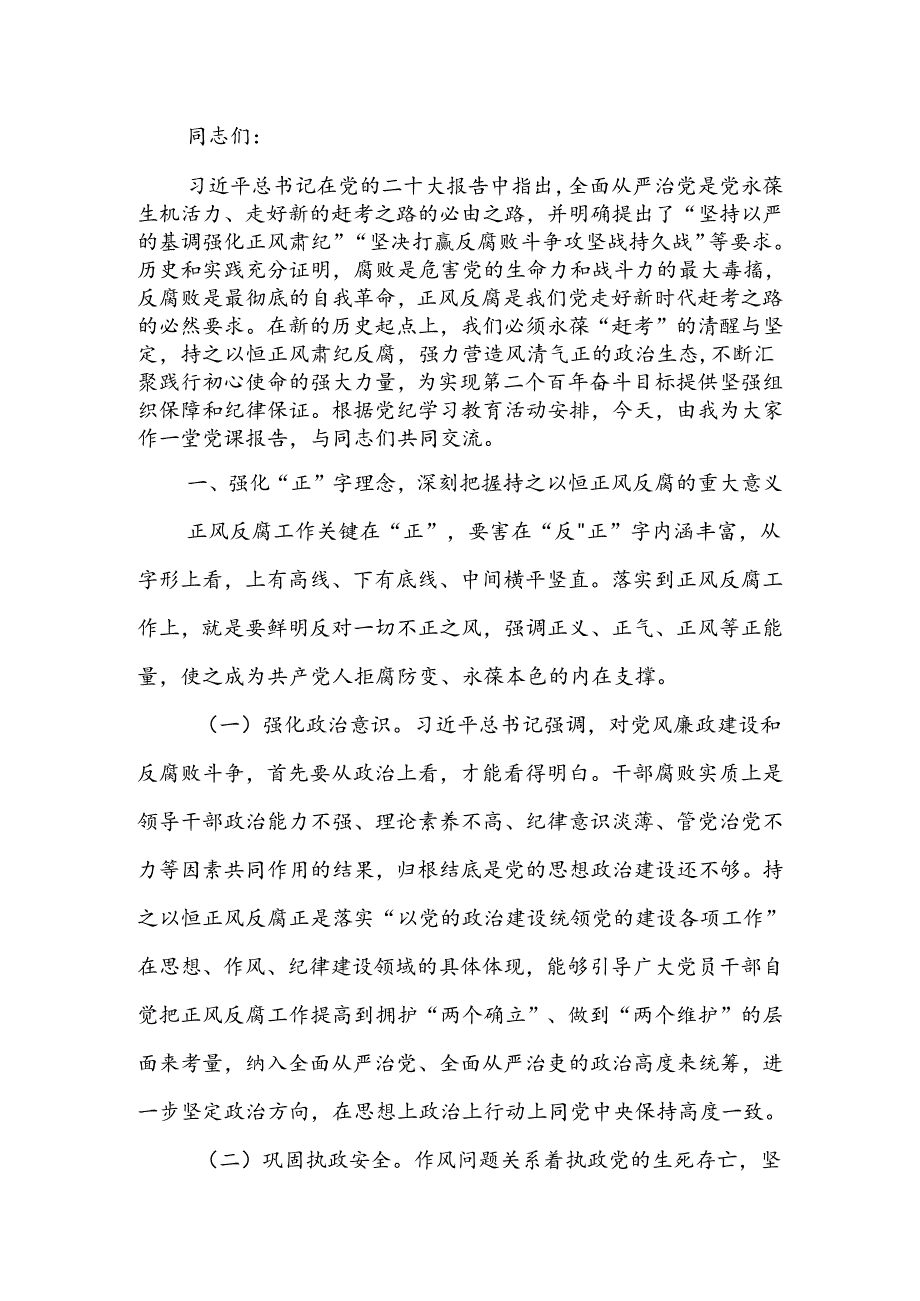 同志们：

习近平总书记在党的二十大报告中指出，全面从严治党是党永葆生机活力、走好新的赶考之路的必由之路，并明确提出了“坚持以严的基调强化正风肃纪”“坚决打赢反腐败斗争攻坚战持久战”等要求。历史和实践充分证明，腐败是危害党的生命力和战斗力的最大毒瘤，反腐败是最彻底的自我革命，正风反腐是我们党走好新时代赶考之路的必然要求。在新的历史起点上，我们必须永葆“赶考”的清醒与坚定，持之以恒正风肃纪反腐，强力营造风清气正的政治生态，不断汇聚践行初心使命的强大力量，为实现第二个百年奋斗目标提供坚强组织保障和纪律保证。根据党纪学习教育活动安排，今天，由我为大家作一堂党课报告，与同志们共同交流。

一、强化“正”字理念，深刻把握持之以恒正风反腐的重大意义

正风反腐工作关键在“正”，要害在“反"正”字内涵丰富，从字形上看，上有高线、下有底线、中间横平竖直。落实到正风反腐工作上，就是要鲜明反对一切不正之风，强调正义、正气、正风等正能量，使之成为共产党人拒腐防变、永葆本色的内在支撑。

（一）强化政治意识。习近平总书记强调，对党风廉政建设和反腐败斗争，首先要从政治上看，才能看得明白。干部腐败实质上是领导干部政治能力不强、理论素养不高、纪律意识淡薄、管党治党不力等因素共同作用的结果，归根结底是党的思想政治建设还不够。持之以恒正风反腐正是落实“以党的政治建设统领党的建设各项工作”在思想、作风、纪律建设领域的具体体现，能够引导广大党员干部自觉把正风反腐工作提高到拥护“两个确立”、做到“两个维护”的层面来考量，纳入全面从严治党、全面从严治吏的政治高度来统筹，进一步坚定政治方向，在思想上政治上行动上同党中央保持高度一致。

（二）巩固执政安全。作风问题关系着执政党的生死存亡，坚